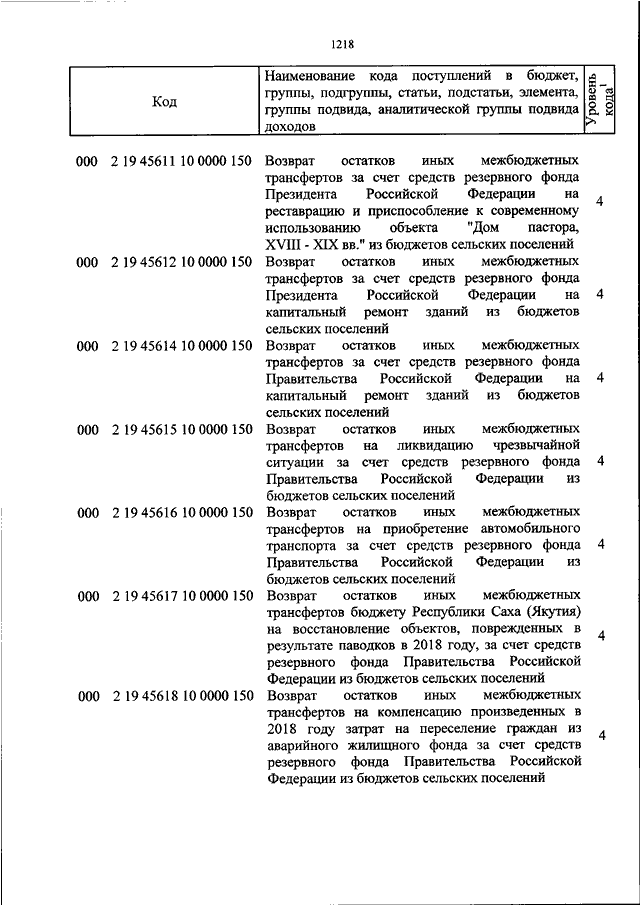 1218

| Код | Наименование кода поступлений в бюджет, группы, подгруппы, статьи, подстатьи, элемента, группы подвида, аналитической группы подвида доходов | Уровень кода$^1$ |
|---|---|---|
| 000 2 19 45611 10 0000 150 | Возврат остатков иных межбюджетных трансфертов за счет средств резервного фонда Президента Российской Федерации на реставрацию и приспособление к современному использованию объекта "Дом пастора, XVIII - XIX вв." из бюджетов сельских поселений | 4 |
| 000 2 19 45612 10 0000 150 | Возврат остатков иных межбюджетных трансфертов за счет средств резервного фонда Президента Российской Федерации на капитальный ремонт зданий из бюджетов сельских поселений | 4 |
| 000 2 19 45614 10 0000 150 | Возврат остатков иных межбюджетных трансфертов за счет средств резервного фонда Правительства Российской Федерации на капитальный ремонт зданий из бюджетов сельских поселений | 4 |
| 000 2 19 45615 10 0000 150 | Возврат остатков иных межбюджетных трансфертов на ликвидацию чрезвычайной ситуации за счет средств резервного фонда Правительства Российской Федерации из бюджетов сельских поселений | 4 |
| 000 2 19 45616 10 0000 150 | Возврат остатков иных межбюджетных трансфертов на приобретение автомобильного транспорта за счет средств резервного фонда Правительства Российской Федерации из бюджетов сельских поселений | 4 |
| 000 2 19 45617 10 0000 150 | Возврат остатков иных межбюджетных трансфертов бюджету Республики Саха (Якутия) на восстановление объектов, поврежденных в результате паводков в 2018 году, за счет средств резервного фонда Правительства Российской Федерации из бюджетов сельских поселений | 4 |
| 000 2 19 45618 10 0000 150 | Возврат остатков иных межбюджетных трансфертов на компенсацию произведенных в 2018 году затрат на переселение граждан из аварийного жилищного фонда за счет средств резервного фонда Правительства Российской Федерации из бюджетов сельских поселений | 4 |